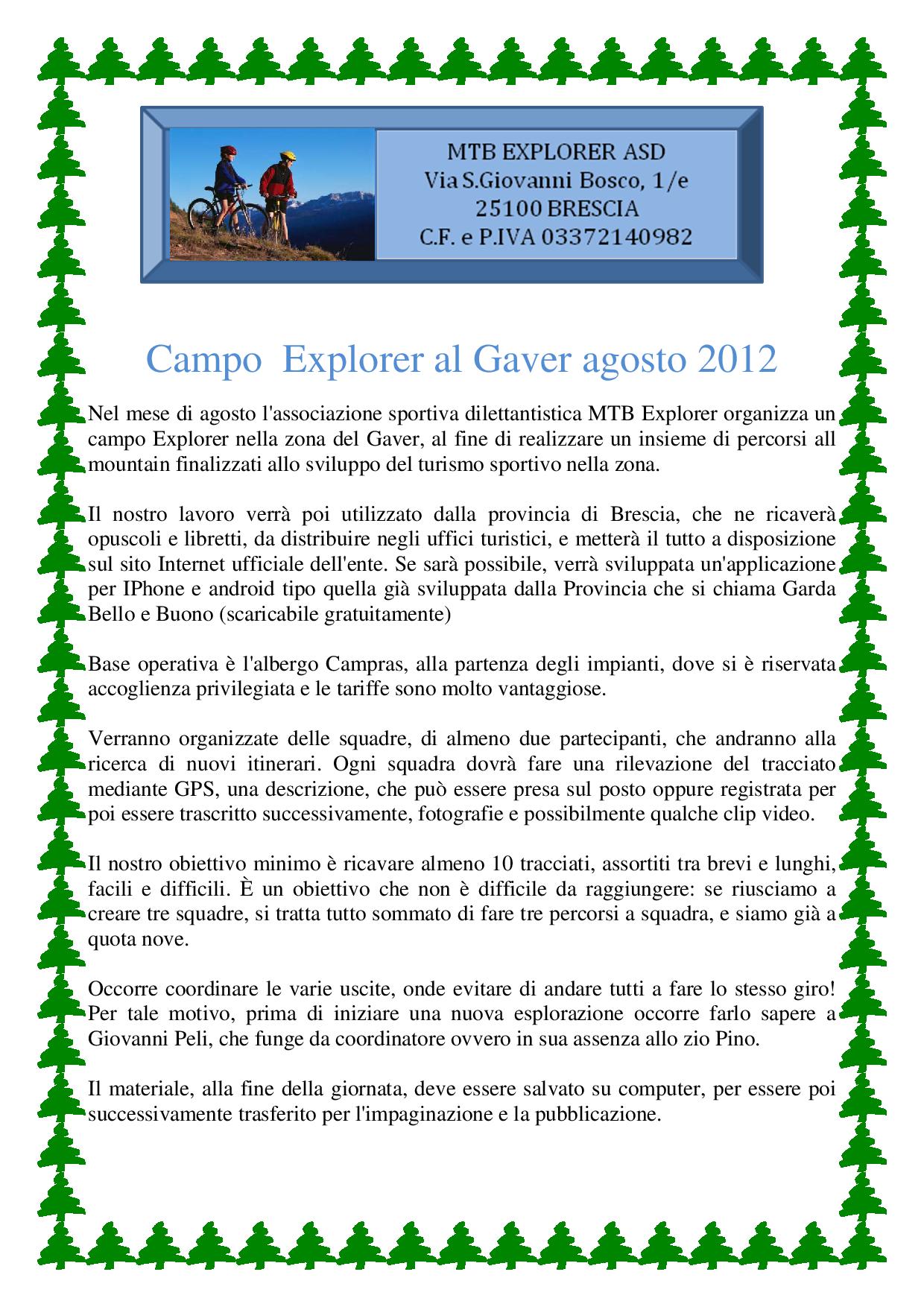 MTB EXPLORER ASD
Via S.Giovanni Bosco, 1/e
25100 BRESCIA
C.F. e P.IVA 03372140982

Campo Explorer al Gaver agosto 2012

Nel mese di agosto l'associazione sportiva dilettantistica MTB Explorer organizza un campo Explorer nella zona del Gaver, al fine di realizzare un insieme di percorsi all mountain finalizzati allo sviluppo del turismo sportivo nella zona.

Il nostro lavoro verrà poi utilizzato dalla provincia di Brescia, che ne ricaverà opuscoli e libretti, da distribuire negli uffici turistici, e metterà il tutto a disposizione sul sito Internet ufficiale dell'ente. Se sarà possibile, verrà sviluppata un'applicazione per IPhone e android tipo quella già sviluppata dalla Provincia che si chiama Garda Bello e Buono (scaricabile gratuitamente)

Base operativa è l'albergo Campras, alla partenza degli impianti, dove si è riservata accoglienza privilegiata e le tariffe sono molto vantaggiose.

Verranno organizzate delle squadre, di almeno due partecipanti, che andranno alla ricerca di nuovi itinerari. Ogni squadra dovrà fare una rilevazione del tracciato mediante GPS, una descrizione, che può essere presa sul posto oppure registrata per poi essere trascritto successivamente, fotografie e possibilmente qualche clip video.

Il nostro obiettivo minimo è ricavare almeno 10 tracciati, assortiti tra brevi e lunghi, facili e difficili. È un obiettivo che non è difficile da raggiungere: se riusciamo a creare tre squadre, si tratta tutto sommato di fare tre percorsi a squadra, e siamo già a quota nove.

Occorre coordinare le varie uscite, onde evitare di andare tutti a fare lo stesso giro! Per tale motivo, prima di iniziare una nuova esplorazione occorre farlo sapere a Giovanni Peli, che funge da coordinatore ovvero in sua assenza allo zio Pino.

Il materiale, alla fine della giornata, deve essere salvato su computer, per essere poi successivamente trasferito per l'impaginazione e la pubblicazione.